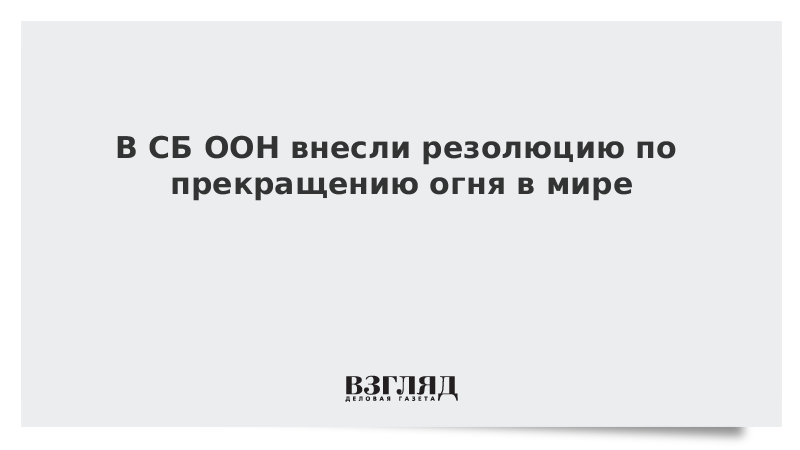 В СБ ООН внесли резолюцию по прекращению огня в мире

ВЗГЛЯД
ДЕЛОВАЯ ГАЗЕТА